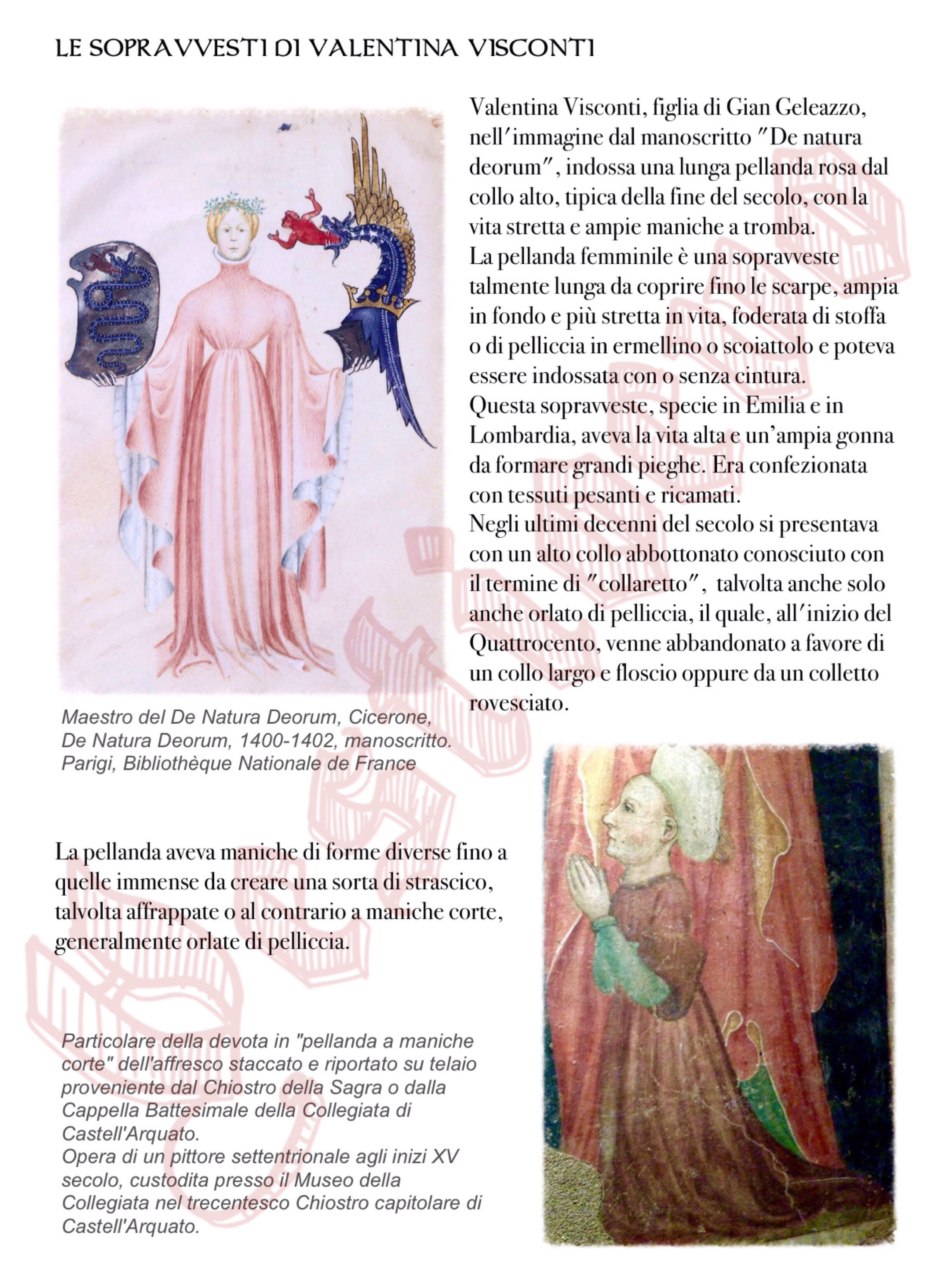 LE SOPRAVVESTI DI VALENTINA VISCONTI

Valentina Visconti, figlia di Gian Geleazzo, nell′immagine dal manoscritto ″De natura deorum″, indossa una lunga pellanda rosa dal collo alto, tipica della fine del secolo, con la vita stretta e ampie maniche a tromba.
La pellanda femminile è una sopravveste talmente lunga da coprire fino le scarpe, ampia in fondo e più stretta in vita, foderata di stoffa o di pelliccia in ermellino o scoiattolo e poteva essere indossata con o senza cintura.
Questa sopravveste, specie in Emilia e in Lombardia, aveva la vita alta e un'ampia gonna da formare grandi pieghe. Era confezionata con tessuti pesanti e ricamati.
Negli ultimi decenni del secolo si presentava con un alto collo abbottonato conosciuto con il termine di ″collaretto″, talvolta anche solo anche orlato di pelliccia, il quale, all′inizio del Quattrocento, venne abbandonato a favore di un collo largo e floscio oppure da un colletto rovesciato.

Maestro del De Natura Deorum, Cicerone, De Natura Deorum, 1400-1402, manoscritto. Parigi, Bibliothèque Nationale de France

La pellanda aveva maniche di forme diverse fino a quelle immense da creare una sorta di strascico, talvolta affrappate o al contrario a maniche corte, generalmente orlate di pelliccia.

Particolare della devota in "pellanda a maniche corte" dell'affresco staccato e riportato su telaio proveniente dal Chiostro della Sagra o dalla Cappella Battesimale della Collegiata di Castell'Arquato.
Opera di un pittore settentrionale agli inizi XV secolo, custodita presso il Museo della Collegiata nel trecentesco Chiostro capitolare di Castell'Arquato.